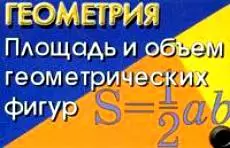 ГЕОМЕТРИЯ
Площадь и объем геометрических фигур $S=\frac{1}{2}ab$